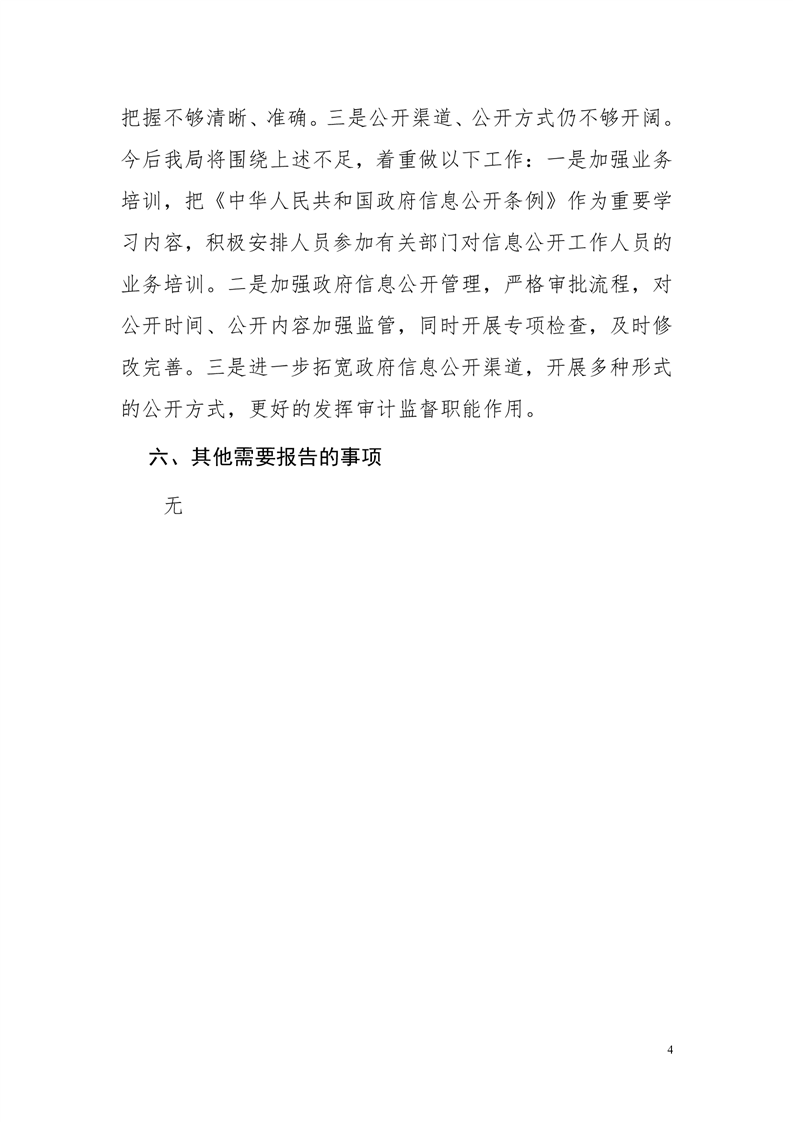 把握不够清晰、准确。三是公开渠道、公开方式仍不够开阔。今后我局将围绕上述不足，着重做以下工作：一是加强业务培训，把《中华人民共和国政府信息公开条例》作为重要学习内容，积极安排人员参加有关部门对信息公开工作人员的业务培训。二是加强政府信息公开管理，严格审批流程，对公开时间、公开内容加强监管，同时开展专项检查，及时修改完善。三是进一步拓宽政府信息公开渠道，开展多种形式的公开方式，更好的发挥审计监督职能作用。

六、其他需要报告的事项

无

4